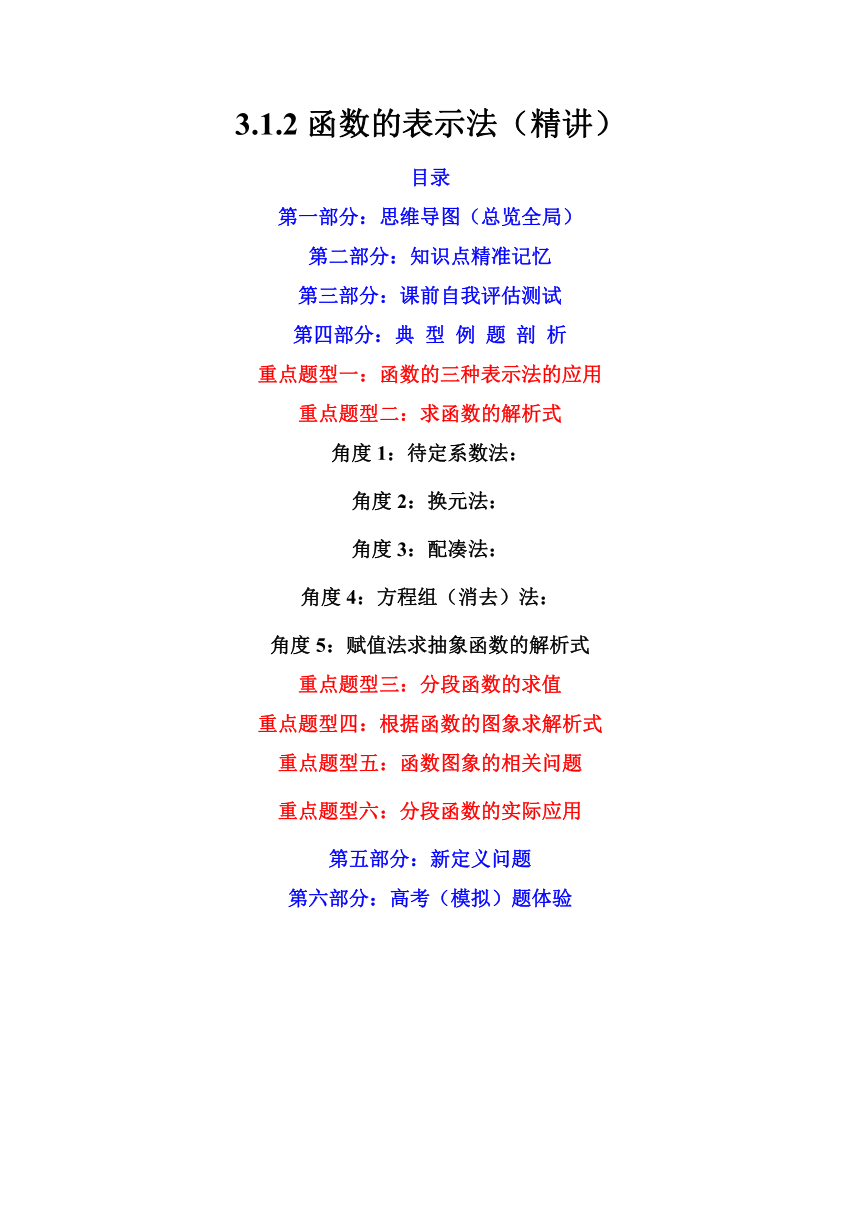 3.1.2 函数的表示法（精讲）

目录

第一部分：思维导图（总览全局）

第二部分：知识点精准记忆

第三部分：课前自我评估测试

第四部分：典 型 例 题 剖 析

重点题型一：函数的三种表示法的应用

重点题型二：求函数的解析式

角度 1：待定系数法：

角度 2：换元法：

角度 3：配凑法：

角度 4：方程组（消去）法：

角度 5：赋值法求抽象函数的解析式

重点题型三：分段函数的求值

重点题型四：根据函数的图象求解析式

重点题型五：函数图象的相关问题

重点题型六：分段函数的实际应用

第五部分：新定义问题

第六部分：高考（模拟）题体验